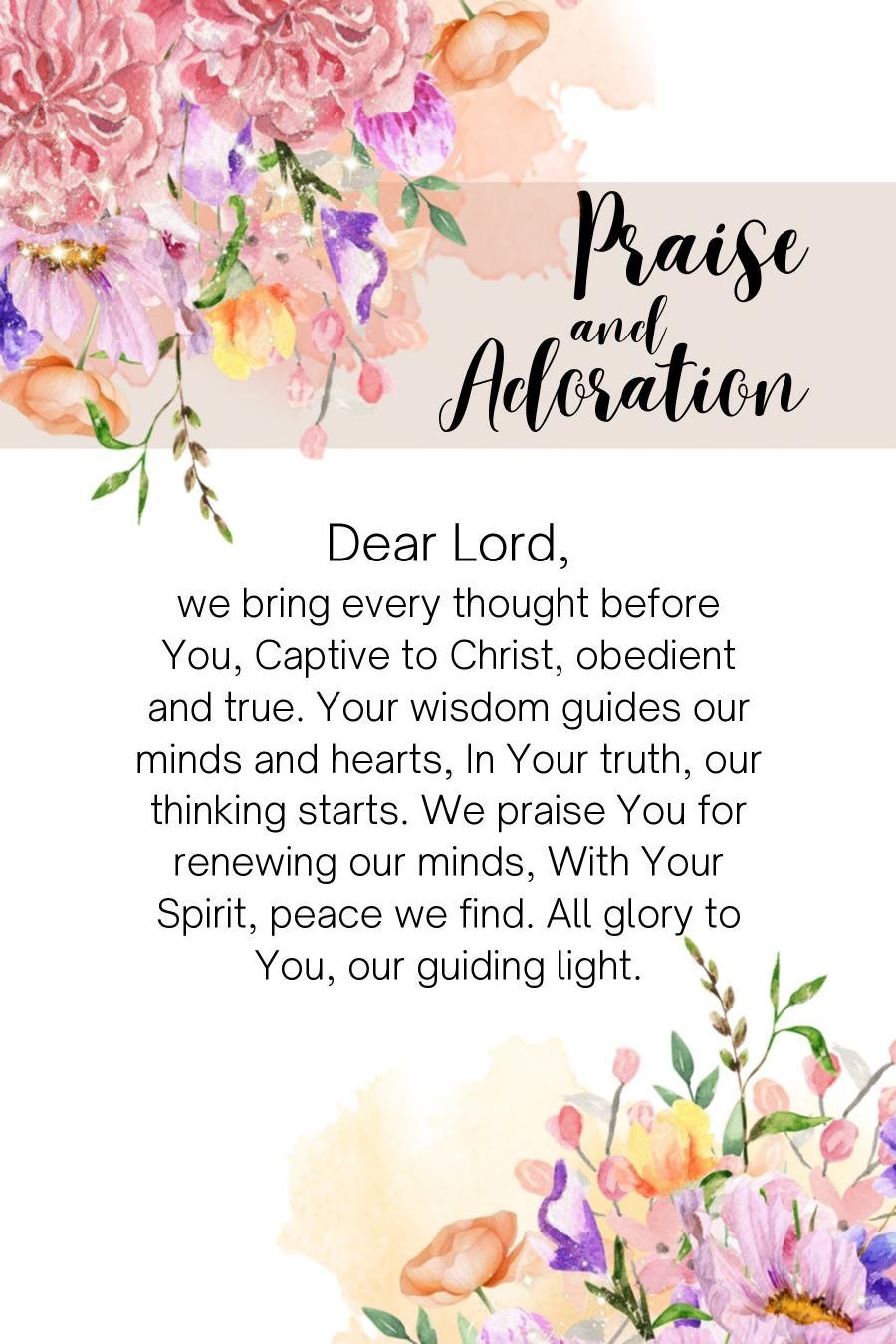 Praise and Adoration

Dear Lord,
we bring every thought before You, Captive to Christ, obedient and true. Your wisdom guides our minds and hearts, In Your truth, our thinking starts. We praise You for renewing our minds, With Your Spirit, peace we find. All glory to You, our guiding light.